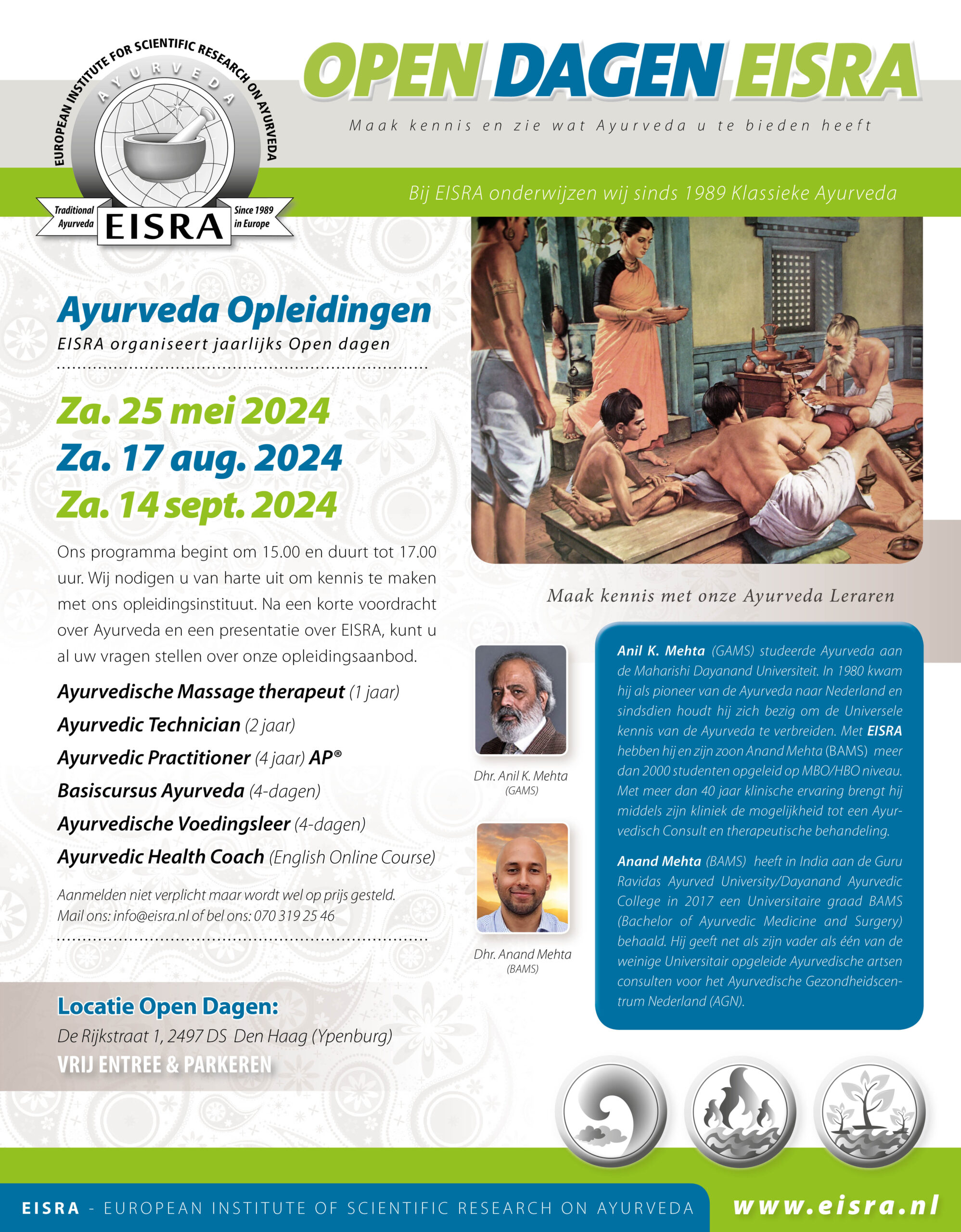 EUROPEAN INSTITUTE FOR SCIENTIFIC RESEARCH ON AYURVEDA
AYURVEDA
Traditional Ayurveda
EISRA
Since 1989 in Europe

OPEN DAGEN EISRA

Maak kennis en zie wat Ayurveda u te bieden heeft

Bij EISRA onderwijzen wij sinds 1989 Klassieke Ayurveda

Ayurveda Opleidingen
EISRA organiseert jaarlijks Open dagen

Za. 25 mei 2024
Za. 17 aug. 2024
Za. 14 sept. 2024

Ons programma begint om 15.00 en duurt tot 17.00 uur. Wij nodigen u van harte uit om kennis te maken met ons opleidingsinstituut. Na een korte voordracht over Ayurveda en een presentatie over EISRA, kunt u al uw vragen stellen over onze opleidingsaanbod.

Ayurvedische Massage therapeut (1 jaar)
Ayurvedic Technician (2 jaar)
Ayurvedic Practitioner (4 jaar) AP®
Basiscursus Ayurveda (4-dagen)
Ayurvedische Voedingsleer (4-dagen)
Ayurvedic Health Coach (English Online Course)

Aanmelden niet verplicht maar wordt wel op prijs gesteld.
Mail ons: info@eisra.nl of bel ons: 070 319 25 46

Locatie Open Dagen:
De Rijkstraat 1, 2497 DS Den Haag (Ypenburg)
VRIJ ENTREE & PARKEREN

Maak kennis met onze Ayurveda Leraren

Dhr. Anil K. Mehta
(GAMS)

Dhr. Anand Mehta
(BAMS)

Anil K. Mehta (GAMS) studeerde Ayurveda aan de Maharishi Dayanand Universiteit. In 1980 kwam hij als pioneer van de Ayurveda naar Nederland en sindsdien houdt hij zich bezig om de Universele kennis van de Ayurveda te verbreiden. Met EISRA hebben hij en zijn zoon Anand Mehta (BAMS) meer dan 2000 studenten opgeleid op MBO/HBO niveau. Met meer dan 40 jaar klinische ervaring brengt hij middels zijn kliniek de mogelijkheid tot een Ayurvedisch Consult en therapeutische behandeling.

Anand Mehta (BAMS) heeft in India aan de Guru Ravidas Ayurved University/Dayanand Ayurvedic College in 2017 een Universitaire graad BAMS (Bachelor of Ayurvedic Medicine and Surgery) behaald. Hij geeft net als zijn vader als één van de weinige Universitair opgeleide Ayurvedische artsen consulten voor het Ayurvedische Gezondheidscentrum Nederland (AGN).

EISRA - EUROPEAN INSTITUTE OF SCIENTIFIC RESEARCH ON AYURVEDA
www.eisra.nl